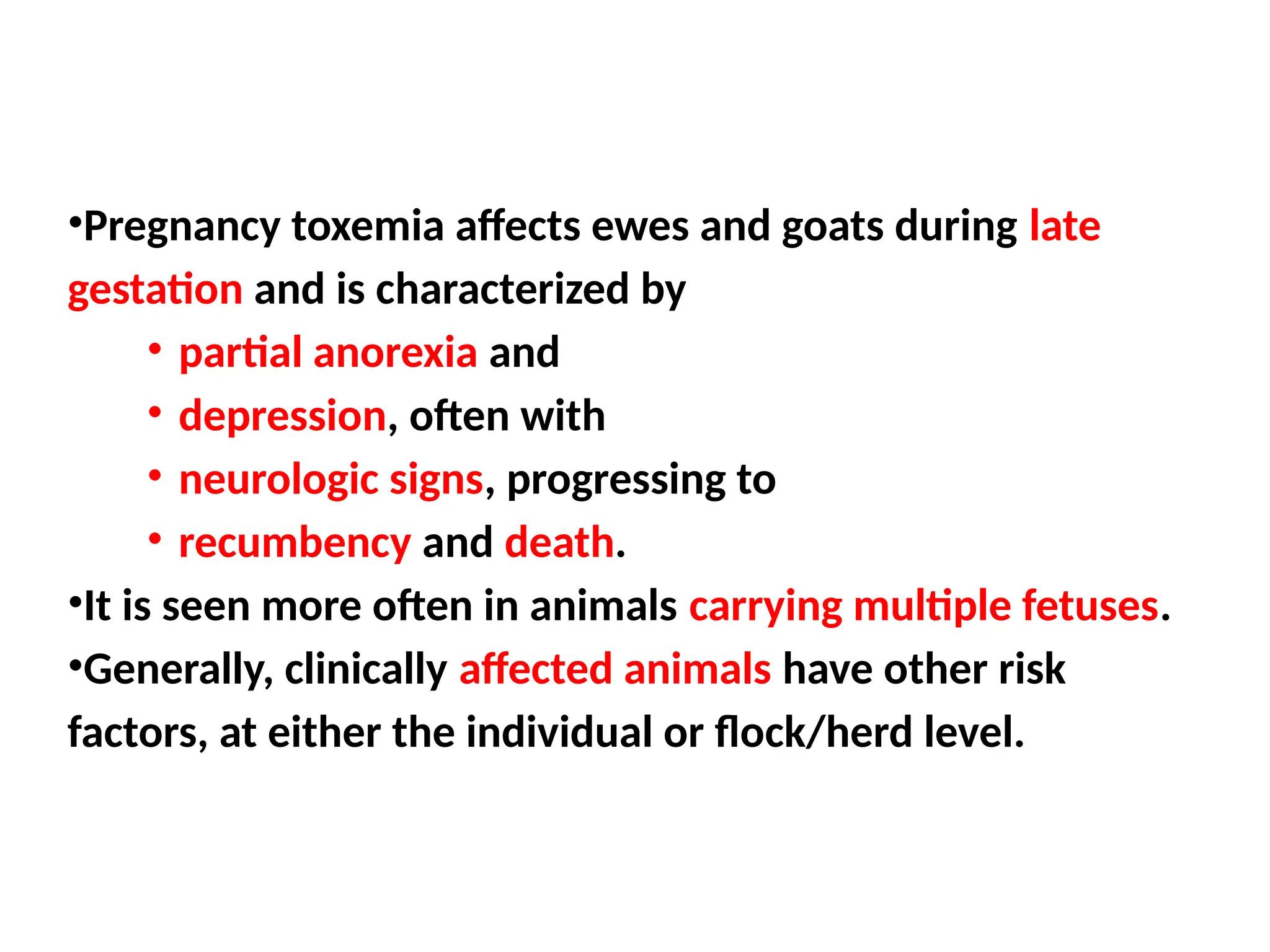 •Pregnancy toxemia affects ewes and goats during late gestation and is characterized by

• partial anorexia and
• depression, often with
• neurologic signs, progressing to
• recumbency and death.

•It is seen more often in animals carrying multiple fetuses.

•Generally, clinically affected animals have other risk factors, at either the individual or flock/herd level.